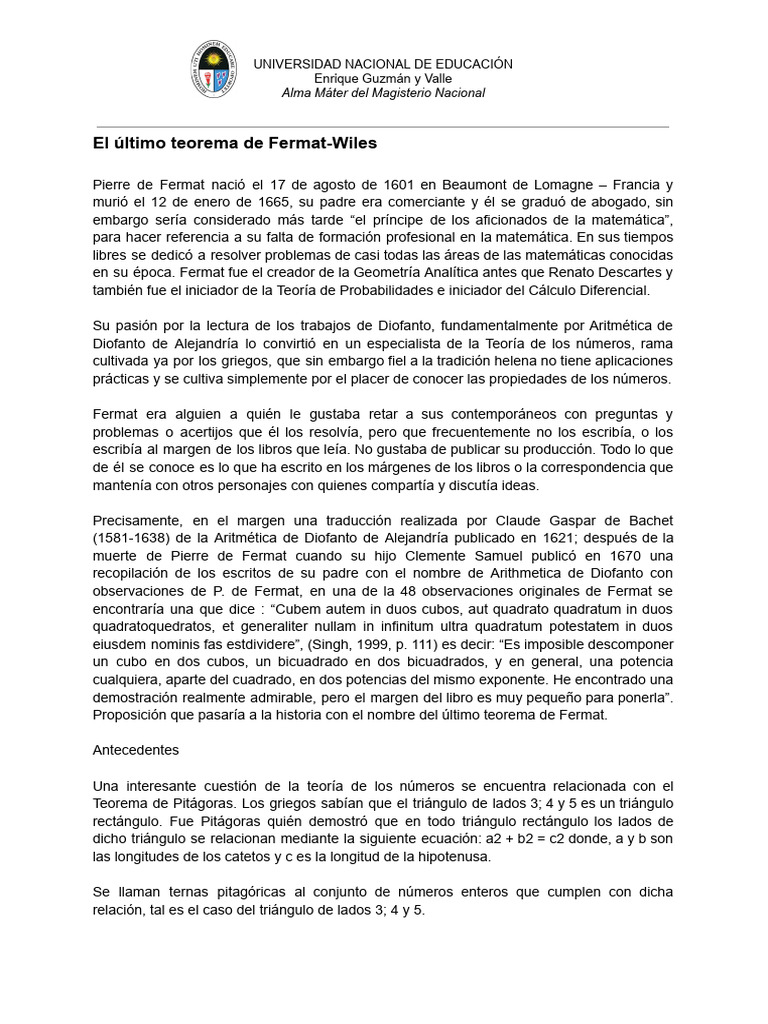 UNIVERSIDAD NACIONAL DE EDUCACIÓN
Enrique Guzmán y Valle
Alma Máter del Magisterio Nacional

El último teorema de Fermat-Wiles

Pierre de Fermat nació el 17 de agosto de 1601 en Beaumont de Lomagne – Francia y murió el 12 de enero de 1665, su padre era comerciante y él se graduó de abogado, sin embargo sería considerado más tarde “el príncipe de los aficionados de la matemática”, para hacer referencia a su falta de formación profesional en la matemática. En sus tiempos libres se dedicó a resolver problemas de casi todas las áreas de las matemáticas conocidas en su época. Fermat fue el creador de la Geometría Analítica antes que Renato Descartes y también fue el iniciador de la Teoría de Probabilidades e iniciador del Cálculo Diferencial.

Su pasión por la lectura de los trabajos de Diofanto, fundamentalmente por Aritmética de Diofanto de Alejandría lo convirtió en un especialista de la Teoría de los números, rama cultivada ya por los griegos, que sin embargo fiel a la tradición helena no tiene aplicaciones prácticas y se cultiva simplemente por el placer de conocer las propiedades de los números.

Fermat era alguien a quién le gustaba retar a sus contemporáneos con preguntas y problemas o acertijos que él los resolvía, pero que frecuentemente no los escribía, o los escribía al margen de los libros que leía. No gustaba de publicar su producción. Todo lo que de él se conoce es lo que ha escrito en los márgenes de los libros o la correspondencia que mantenía con otros personajes con quienes compartía y discutía ideas.

Precisamente, en el margen una traducción realizada por Claude Gaspar de Bachet (1581-1638) de la Aritmética de Diofanto de Alejandría publicado en 1621; después de la muerte de Pierre de Fermat cuando su hijo Clemente Samuel publicó en 1670 una recopilación de los escritos de su padre con el nombre de Arithmetica de Diofanto con observaciones de P. de Fermat, en una de la 48 observaciones originales de Fermat se encontraría una que dice : “Cubem autem in duos cubos, aut quadrato quadratum in duos quadratoquedratos, et generaliter nullam in infinitum ultra quadratum potestatem in duos eiusdem nominis fas estdividere”, (Singh, 1999, p. 111) es decir: “Es imposible descomponer un cubo en dos cubos, un bicuadrado en dos bicuadrados, y en general, una potencia cualquiera, aparte del cuadrado, en dos potencias del mismo exponente. He encontrado una demostración realmente admirable, pero el margen del libro es muy pequeño para ponerla”. Proposición que pasaría a la historia con el nombre del último teorema de Fermat.

Antecedentes

Una interesante cuestión de la teoría de los números se encuentra relacionada con el Teorema de Pitágoras. Los griegos sabían que el triángulo de lados 3; 4 y 5 es un triángulo rectángulo. Fue Pitágoras quién demostró que en todo triángulo rectángulo los lados de dicho triángulo se relacionan mediante la siguiente ecuación: a2 + b2 = c2 donde, a y b son las longitudes de los catetos y c es la longitud de la hipotenusa.

Se llaman ternas pitagóricas al conjunto de números enteros que cumplen con dicha relación, tal es el caso del triángulo de lados 3; 4 y 5.